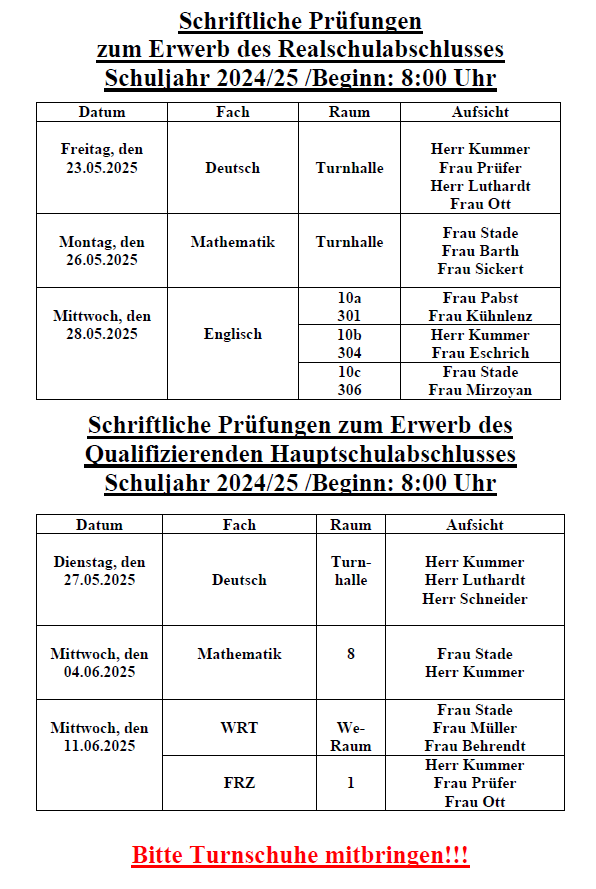 Schriftliche Prüfungen
zum Erwerb des Realschulabschlusses
Schuljahr 2024/25 /Beginn: 8:00 Uhr

| Datum | Fach | Raum | Aufsicht |
|---|---|---|---|
| Freitag, den 23.05.2025 | Deutsch | Turnhalle | Herr Kummer Frau Prüfer Herr Luthardt Frau Ott |
| Montag, den 26.05.2025 | Mathematik | Turnhalle | Frau Stade Frau Barth Frau Sickert |
| Mittwoch, den 28.05.2025 | Englisch | 10a 301 | Frau Pabst Frau Kühnlenz |
| | | 10b 304 | Herr Kummer Frau Eschrich |
| | | 10c 306 | Frau Stade Frau Mirzoyan |

Schriftliche Prüfungen zum Erwerb des
Qualifizierenden Hauptschulabschlusses
Schuljahr 2024/25 /Beginn: 8:00 Uhr

| Datum | Fach | Raum | Aufsicht |
|---|---|---|---|
| Dienstag, den 27.05.2025 | Deutsch | Turnhalle | Herr Kummer Herr Luthardt Herr Schneider |
| Mittwoch, den 04.06.2025 | Mathematik | 8 | Frau Stade Herr Kummer |
| Mittwoch, den 11.06.2025 | WRT | We-Raum | Frau Stade Frau Müller Frau Behrendt |
| | FRZ | 1 | Herr Kummer Frau Prüfer Frau Ott |

Bitte Turnschuhe mitbringen!!!